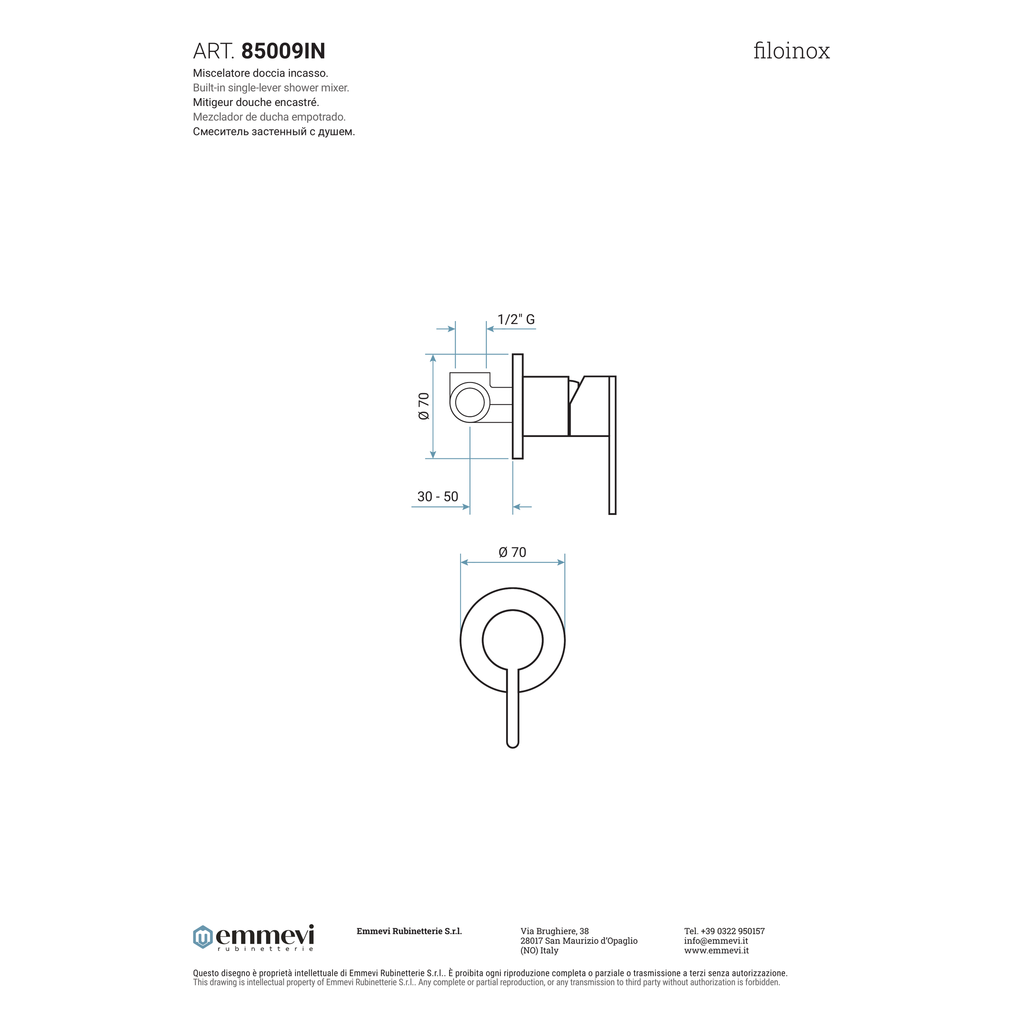 ART. 85009IN

filoinox

Miscelatore doccia incasso.
Built-in single-lever shower mixer.
Mitigeur douche encastré.
Mezclador de ducha empotrado.
Смеситель застенный с душем.

1/2" G

Ø 70

30 - 50

Ø 70

emmevi
rubinetterie

Emmevi Rubinetterie S.r.l.

Via Brughiere, 38
28017 San Maurizio d'Opaglio
(NO) Italy

Tel. +39 0322 950157
info@emmevi.it
www.emmevi.it

Questo disegno è proprietà intellettuale di Emmevi Rubinetterie S.r.l.. È proibita ogni riproduzione completa o parziale o trasmissione a terzi senza autorizzazione.
This drawing is intellectual property of Emmevi Rubinetterie S.r.l.. Any complete or partial reproduction, or any transmission to third party without authorization is forbidden.